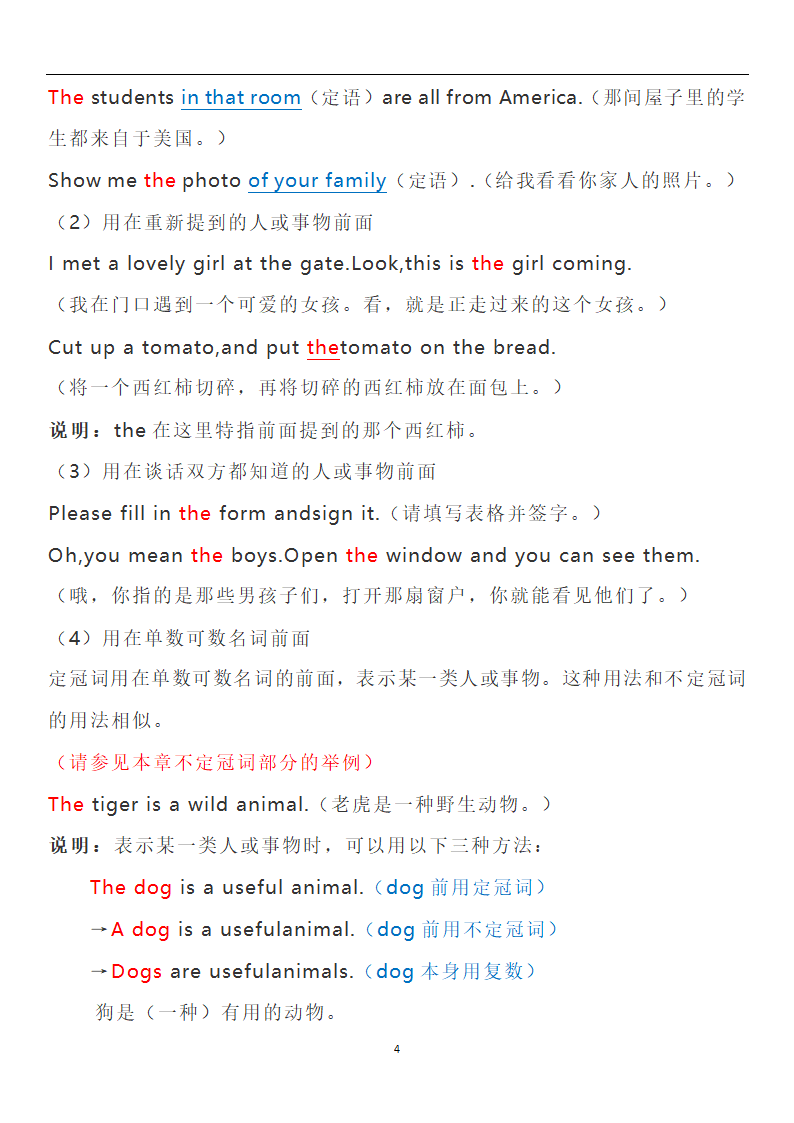 The students in that room（定语）are all from America.（那间屋子里的学生都来自于美国。）

Show me the photo of your family（定语）.（给我看看你家人的照片。）

（2）用在重新提到的人或事物前面

I met a lovely girl at the gate.Look,this is the girl coming.

（我在门口遇到一个可爱的女孩。看，就是正走过来的这个女孩。）

Cut up a tomato,and put thetomato on the bread.

（将一个西红柿切碎，再将切碎的西红柿放在面包上。）

说明：the 在这里特指前面提到的那个西红柿。

（3）用在谈话双方都知道的人或事物前面

Please fill in the form andsign it.（请填写表格并签字。）

Oh,you mean the boys.Open the window and you can see them.

（哦，你指的是那些男孩子们，打开那扇窗户，你就能看见他们了。）

（4）用在单数可数名词前面

定冠词用在单数可数名词的前面，表示某一类人或事物。这种用法和不定冠词的用法相似。

（请参见本章不定冠词部分的举例）

The tiger is a wild animal.（老虎是一种野生动物。）

说明：表示某一类人或事物时，可以用以下三种方法：

The dog is a useful animal.（dog 前用定冠词）

→A dog is a usefulanimal.（dog 前用不定冠词）

→Dogs are usefulanimals.（dog 本身用复数）

狗是（一种）有用的动物。

4